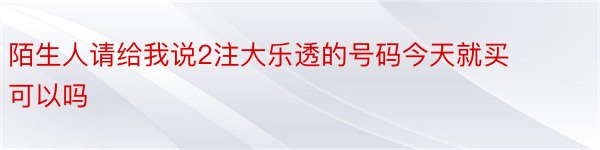 陌生人请给我说2注大乐透的号码今天就买可以吗